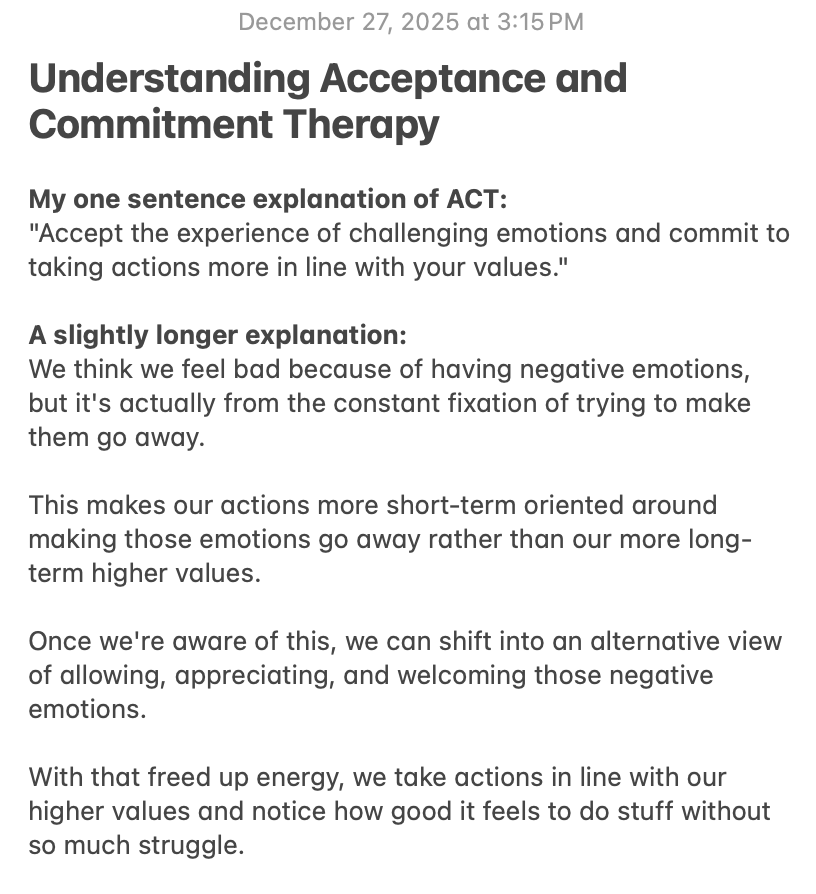 December 27, 2025 at 3:15 PM

Understanding Acceptance and Commitment Therapy

My one sentence explanation of ACT:
"Accept the experience of challenging emotions and commit to taking actions more in line with your values."

A slightly longer explanation:
We think we feel bad because of having negative emotions, but it's actually from the constant fixation of trying to make them go away.

This makes our actions more short-term oriented around making those emotions go away rather than our more long-term higher values.

Once we're aware of this, we can shift into an alternative view of allowing, appreciating, and welcoming those negative emotions.

With that freed up energy, we take actions in line with our higher values and notice how good it feels to do stuff without so much struggle.